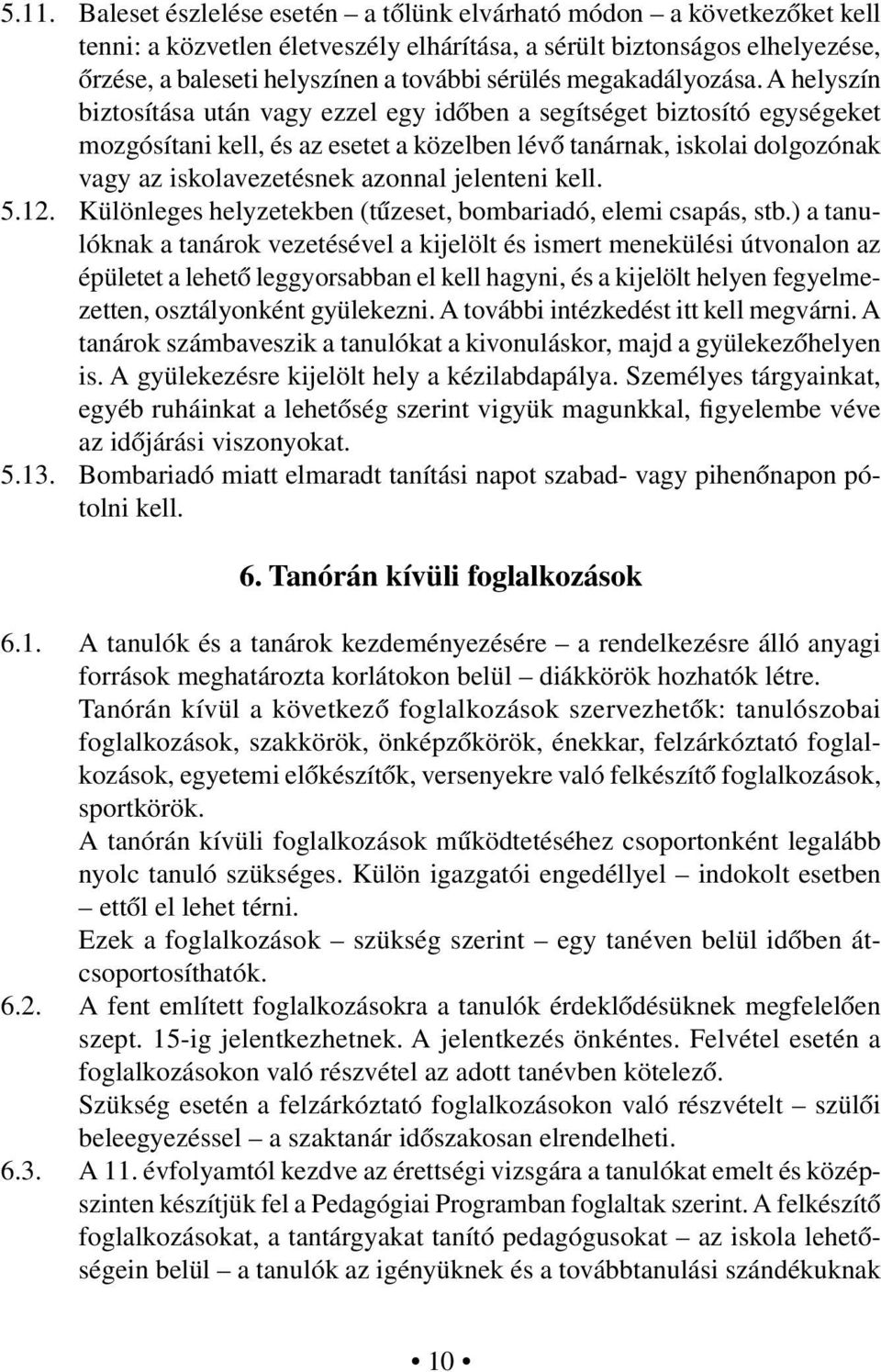 5.11. Baleset észlelése esetén – a tőlünk elvárható módon – a következőket kell tenni: a közvetlen életveszély elhárítása, a sérült biztonságos elhelyezése, őrzése, a baleseti helyszínen a további sérülés megakadályozása. A helyszín biztosítása után vagy ezzel egy időben a segítséget biztosító egységeket mozgósítani kell, és az esetet a közelben lévő tanárnak, iskolai dolgozónak vagy az iskolavezetésnek azonnal jelenteni kell.

5.12. Különleges helyzetekben (tűzeset, bombariadó, elemi csapás, stb.) a tanulóknak a tanárok vezetésével a kijelölt és ismert menekülési útvonalon az épületet a lehető leggyorsabban el kell hagyni, és a kijelölt helyen fegyelmezetten, osztályonként gyülekezni. A további intézkedést itt kell megvárni. A tanárok számbaveszik a tanulókat a kivonuláskor, majd a gyülekezőhelyen is. A gyülekezésre kijelölt hely a kézilabdapálya. Személyes tárgyainkat, egyéb ruháinkat a lehetőség szerint vigyük magunkkal, figyelembe véve az időjárási viszonyokat.

5.13. Bombariadó miatt elmaradt tanítási napot szabad- vagy pihenőnapon pótolni kell.

6. Tanórán kívüli foglalkozások

6.1. A tanulók és a tanárok kezdeményezésére – a rendelkezésre álló anyagi források meghatározta korlátokon belül – diákkörök hozhatók létre.
Tanórán kívül a következő foglalkozások szervezhetők: tanulószobai foglalkozások, szakkörök, önképzőkörök, énekkar, felzárkóztató foglalkozások, egyetemi előkészítők, versenyekre való felkészítő foglalkozások, sportkörök.
A tanórán kívüli foglalkozások működtetéséhez csoportonként legalább nyolc tanuló szükséges. Külön igazgatói engedéllyel – indokolt esetben – ettől el lehet térni.
Ezek a foglalkozások – szükség szerint – egy tanéven belül időben átcsoportosíthatók.

6.2. A fent említett foglalkozásokra a tanulók érdeklődésüknek megfelelően szept. 15-ig jelentkezhetnek. A jelentkezés önkéntes. Felvétel esetén a foglalkozásokon való részvétel az adott tanévben kötelező.
Szükség esetén a felzárkóztató foglalkozásokon való részvételt – szülői beleegyezéssel – a szaktanár időszakosan elrendelheti.

6.3. A 11. évfolyamtól kezdve az érettségi vizsgára a tanulókat emelt és középszinten készítjük fel a Pedagógiai Programban foglaltak szerint. A felkészítő foglalkozásokat, a tantárgyakat tanító pedagógusokat – az iskola lehetőségein belül – a tanulók az igényüknek és a továbbtanulási szándékuknak

• 10 •